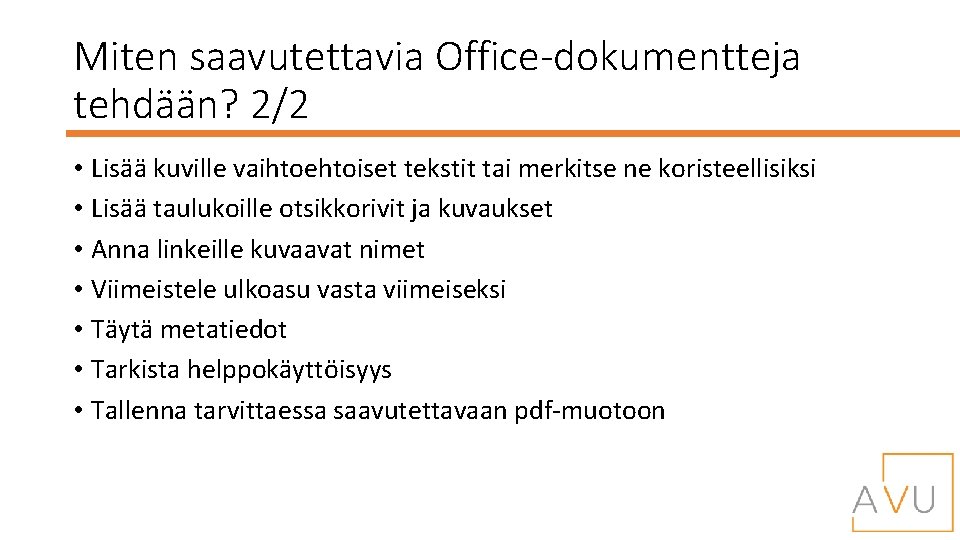 Miten saavutettavia Office-dokumentteja tehdään? 2/2

• Lisää kuville vaihtoehtoiset tekstit tai merkitse ne koristeellisiksi
• Lisää taulukoille otsikkorivit ja kuvaukset
• Anna linkeille kuvaavat nimet
• Viimeistele ulkoasu vasta viimeiseksi
• Täytä metatiedot
• Tarkista helppokäyttöisyys
• Tallenna tarvittaessa saavutettavaan pdf-muotoon

AVU